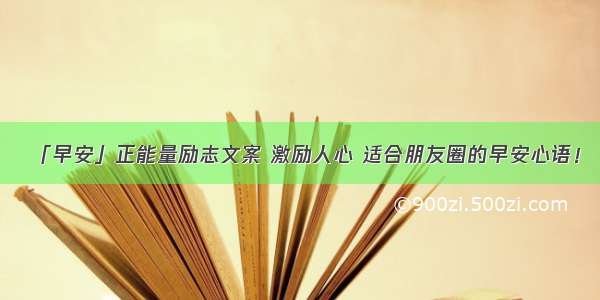 「早安」正能量励志文案 激励人心 适合朋友圈的早安心语！

©900zi.500zi.com